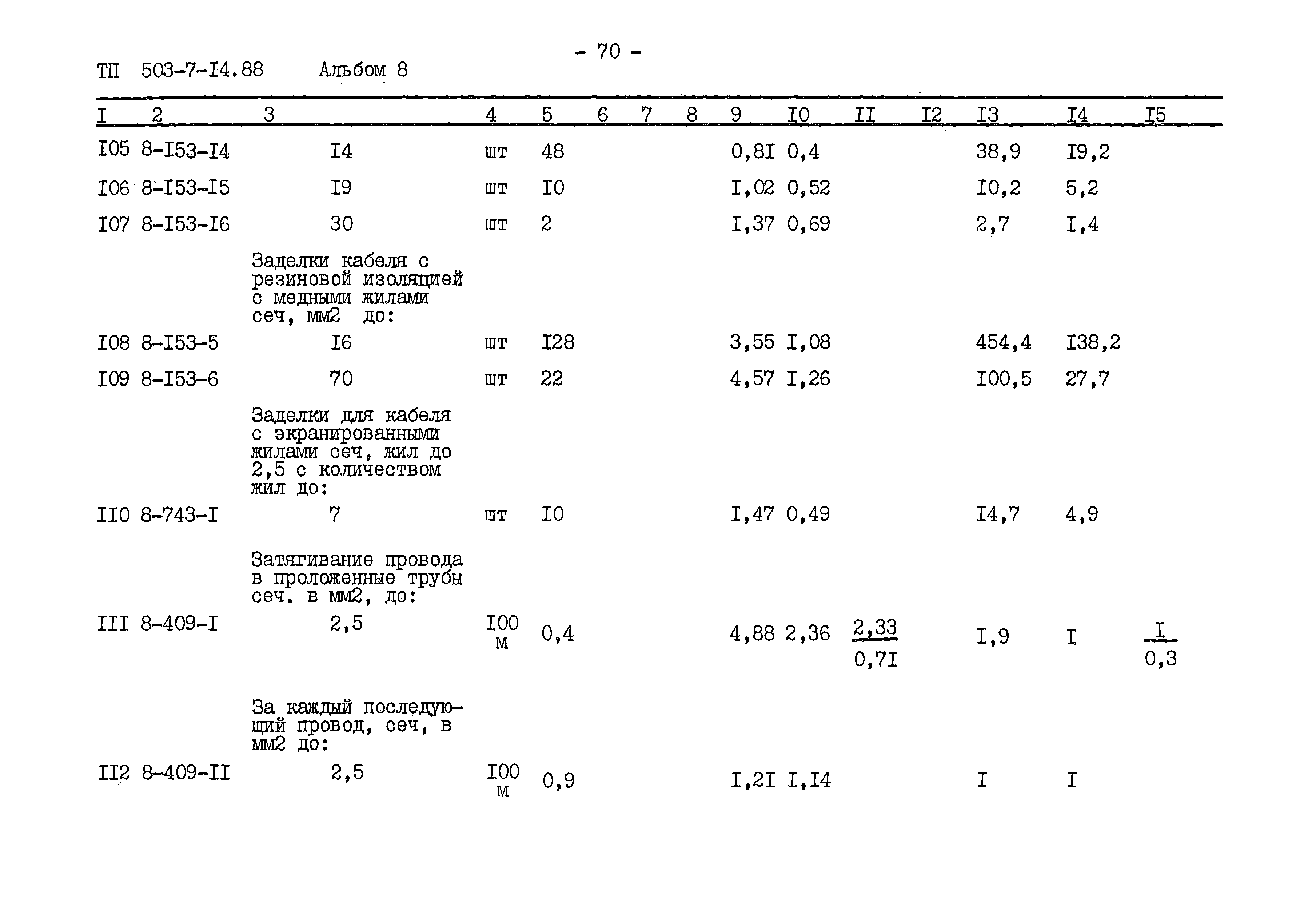 - 70 -

ТП 503-7-I4.88 Альбом 8

| I | 2 | 3 | 4 | 5 | 6 | 7 | 8 | 9 | I0 | II | I2 | I3 | I4 | I5 |
|---|---|---|---|---|---|---|---|---|---|---|---|---|---|---|
| I05 | 8-I53-I4 | I4 | шт | 48 | | | | 0,8I | 0,4 | | | 38,9 | I9,2 | |
| I06 | 8-I53-I5 | I9 | шт | I0 | | | | I,02 | 0,52 | | | I0,2 | 5,2 | |
| I07 | 8-I53-I6 | 30 | шт | 2 | | | | I,37 | 0,69 | | | 2,7 | I,4 | |
| | | Заделки кабеля с резиновой изоляцией с медными жилами сеч, мм2 до: | | | | | | | | | | | | |
| I08 | 8-I53-5 | I6 | шт | I28 | | | | 3,55 | I,08 | | | 454,4 | I38,2 | |
| I09 | 8-I53-6 | 70 | шт | 22 | | | | 4,57 | I,26 | | | I00,5 | 27,7 | |
| | | Заделки для кабеля с экранированными жилами сеч, жил до 2,5 с количеством жил до: | | | | | | | | | | | | |
| II0 | 8-743-I | 7 | шт | I0 | | | | I,47 | 0,49 | | | I4,7 | 4,9 | |
| | | Затягивание провода в проложенные трубы сеч. в мм2, до: | | | | | | | | | | | | |
| III | 8-409-I | 2,5 | I00 м | 0,4 | | | | 4,88 | 2,36 | $\frac{2,33}{0,7I}$ | | I,9 | I | $\frac{I}{0,3}$ |
| | | За каждый последующий провод, сеч, в мм2 до: | | | | | | | | | | | | |
| II2 | 8-409-II | 2,5 | I00 м | 0,9 | | | | I,2I | I,I4 | | | I | I | |